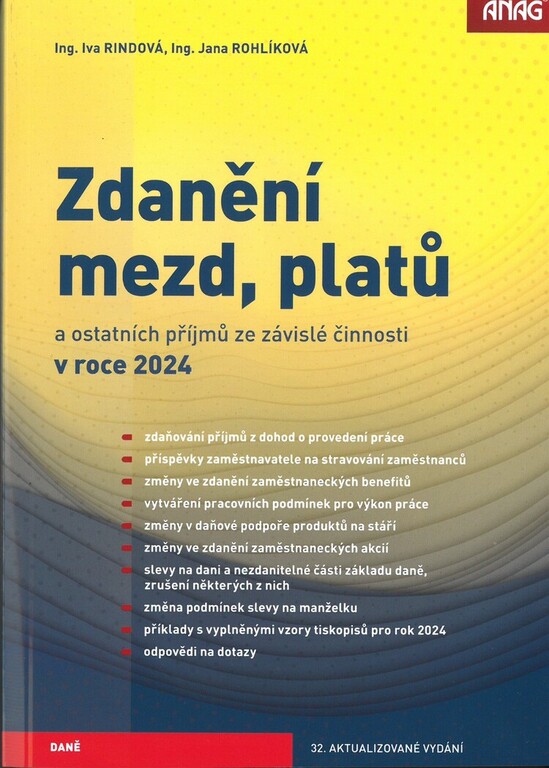 ANAG

Ing. Iva RINDOVÁ, Ing. Jana ROHLÍKOVÁ

Zdanění mezd, platů

a ostatních příjmů ze závislé činnosti
v roce 2024

zdaňování příjmů z dohod o provedení práce
příspěvky zaměstnavatele na stravování zaměstnanců
změny ve zdanění zaměstnaneckých benefitů
vytváření pracovních podmínek pro výkon práce
změny v daňové podpoře produktů na stáří
změny ve zdanění zaměstnaneckých akcií
slevy na dani a nezdanitelné části základu daně, zrušení některých z nich
změna podmínek slevy na manželku
příklady s vyplněnými vzory tiskopisů pro rok 2024
odpovědi na dotazy

DANĚ

32. AKTUALIZOVANÉ VYDÁNÍ